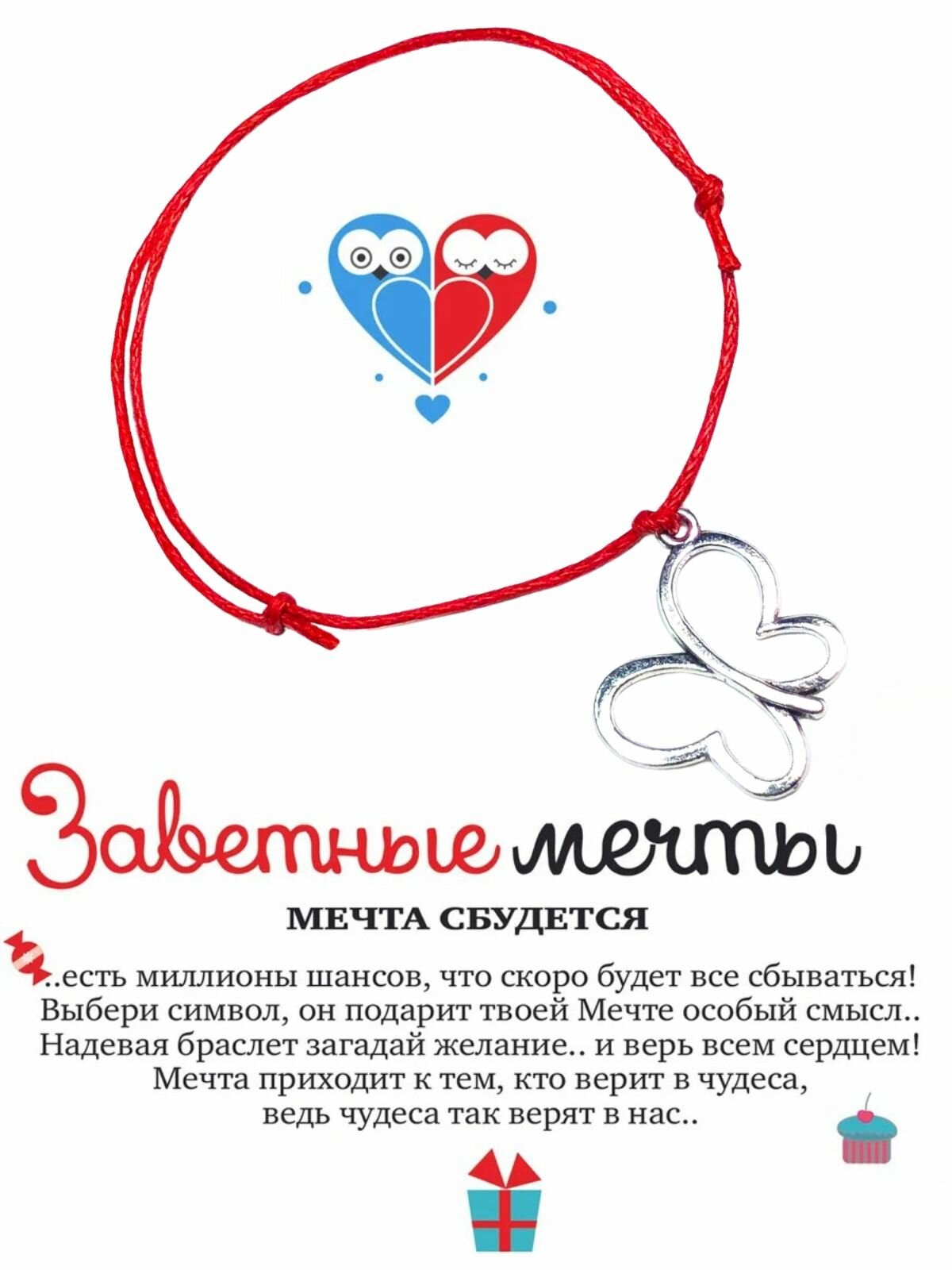 Заветные мечты

МЕЧТА СБУДЕТСЯ

..есть миллионы шансов, что скоро будет все сбываться! Выбери символ, он подарит твоей Мечте особый смысл.. Надевая браслет загадай желание.. и верь всем сердцем! Мечта приходит к тем, кто верит в чудеса, ведь чудеса так верят в нас..